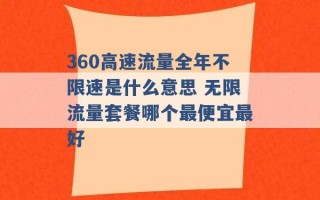 360高速流量全年不限速是什么意思 无限流量套餐哪个最便宜最好